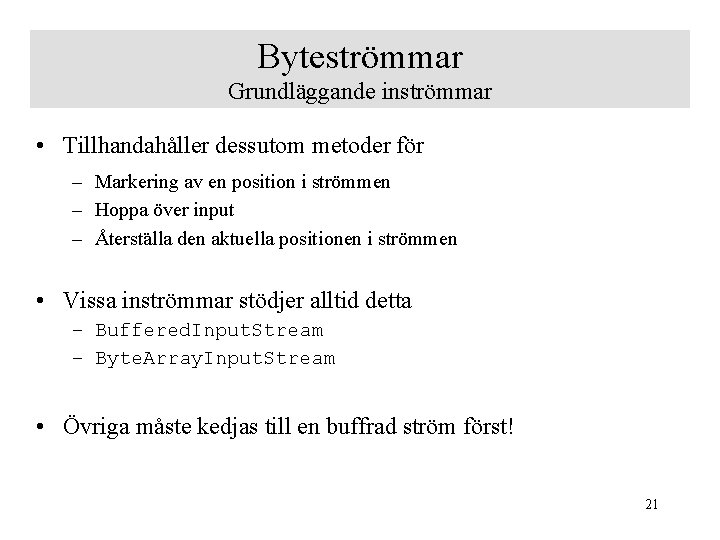 Byteströmmar
Grundläggande inströmmar

• Tillhandahåller dessutom metoder för
– Markering av en position i strömmen
– Hoppa över input
– Återställa den aktuella positionen i strömmen

• Vissa inströmmar stödjer alltid detta
– BufferedInputStream
– ByteArrayInputStream

• Övriga måste kedjas till en buffrad ström först!

21